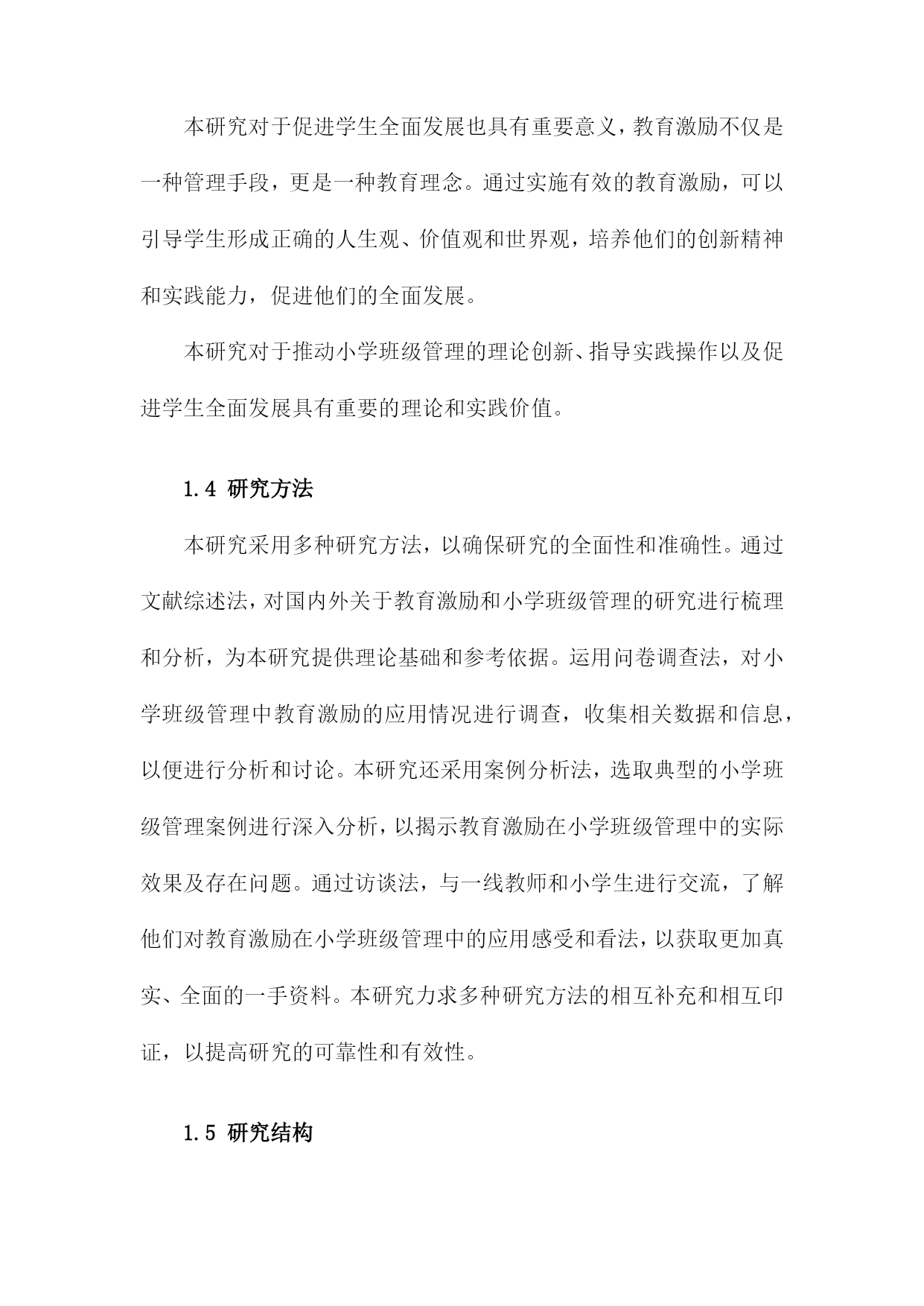 本研究对于促进学生全面发展也具有重要意义，教育激励不仅是一种管理手段，更是一种教育理念。通过实施有效的教育激励，可以引导学生形成正确的人生观、价值观和世界观，培养他们的创新精神和实践能力，促进他们的全面发展。

本研究对于推动小学班级管理的理论创新、指导实践操作以及促进学生全面发展具有重要的理论和实践价值。

1.4 研究方法

本研究采用多种研究方法，以确保研究的全面性和准确性。通过文献综述法，对国内外关于教育激励和小学班级管理的研究进行梳理和分析，为本研究提供理论基础和参考依据。运用问卷调查法，对小学班级管理中教育激励的应用情况进行调查，收集相关数据和信息，以便进行分析和讨论。本研究还采用案例分析法，选取典型的小学班级管理案例进行深入分析，以揭示教育激励在小学班级管理中的实际效果及存在问题。通过访谈法，与一线教师和小学生进行交流，了解他们对教育激励在小学班级管理中的应用感受和看法，以获取更加真实、全面的一手资料。本研究力求多种研究方法的相互补充和相互印证，以提高研究的可靠性和有效性。

1.5 研究结构